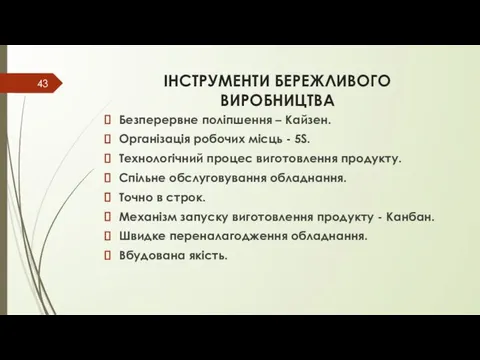 43

ІНСТРУМЕНТИ БЕРЕЖЛИВОГО ВИРОБНИЦТВА

Безперервне поліпшення – Кайзен.
Організація робочих місць - 5S.
Технологічний процес виготовлення продукту.
Спільне обслуговування обладнання.
Точно в строк.
Механізм запуску виготовлення продукту - Канбан.
Швидке переналагодження обладнання.
Вбудована якість.